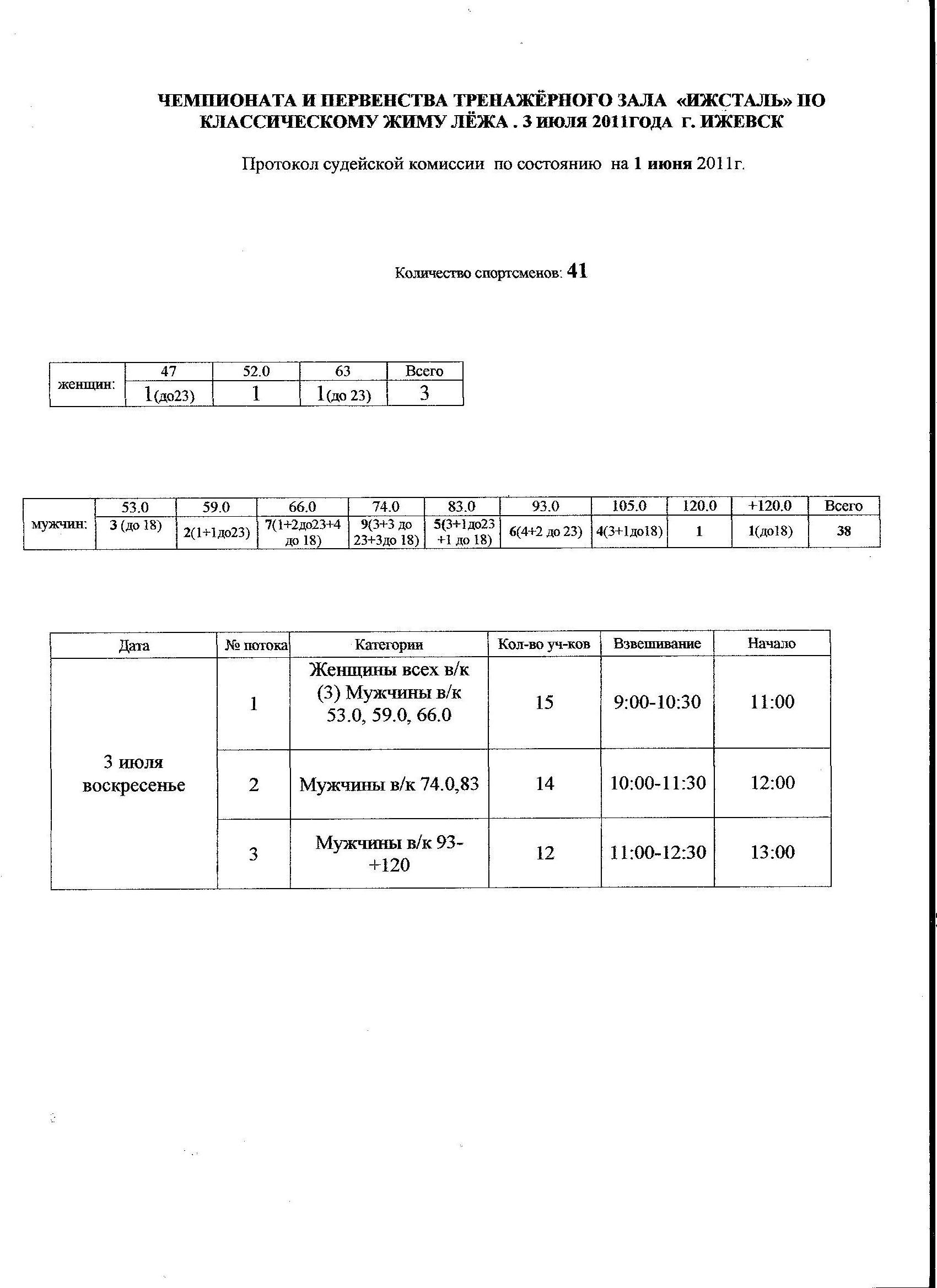 ЧЕМПИОНАТА И ПЕРВЕНСТВА ТРЕНАЖЁРНОГО ЗАЛА «ИЖСТАЛЬ» ПО КЛАССИЧЕСКОМУ ЖИМУ ЛЁЖА . 3 ИЮЛЯ 2011ГОДА г. ИЖЕВСК

Протокол судейской комиссии по состоянию на 1 июня 2011г.

Количество спортсменов: 41

| женщин: | 47 | 52.0 | 63 | Всего |
|---|---|---|---|---|
| | 1(до23) | 1 | 1(до 23) | 3 |

| мужчин: | 53.0 | 59.0 | 66.0 | 74.0 | 83.0 | 93.0 | 105.0 | 120.0 | +120.0 | Всего |
|---|---|---|---|---|---|---|---|---|---|---|
| | 3 (до 18) | 2(1+1до23) | 7(1+2до23+4 до 18) | 9(3+3 до 23+3до 18) | 5(3+1до23 +1 до 18) | 6(4+2 до 23) | 4(3+1до18) | 1 | 1(до18) | 38 |

| Дата | № потока | Категории | Кол-во уч-ков | Взвешивание | Начало |
|---|---|---|---|---|---|
| 3 июля воскресенье | 1 | Женщины всех в/к (3) Мужчины в/к 53.0, 59.0, 66.0 | 15 | 9:00-10:30 | 11:00 |
| | 2 | Мужчины в/к 74.0,83 | 14 | 10:00-11:30 | 12:00 |
| | 3 | Мужчины в/к 93-+120 | 12 | 11:00-12:30 | 13:00 |